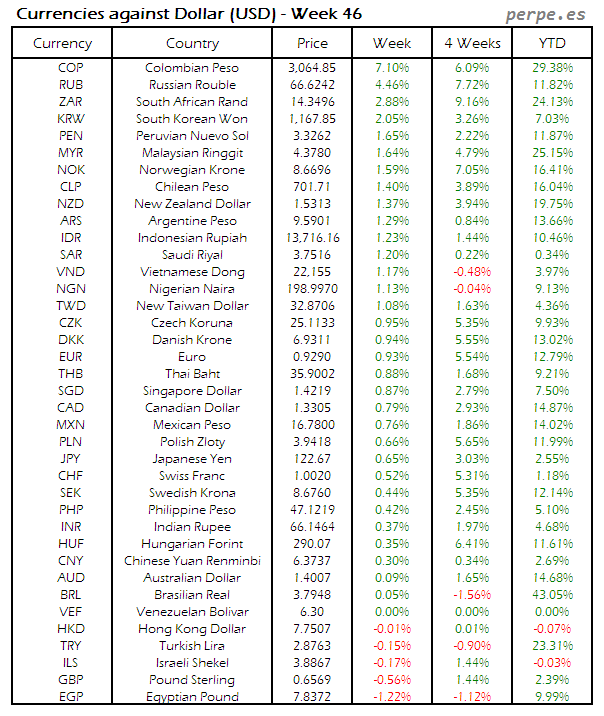 Currencies against Dollar (USD) - Week 46

perpe.es

| Currency | Country | Price | Week | 4 Weeks | YTD |
|---|---|---|---|---|---|
| COP | Colombian Peso | 3,064.85 | 7.10% | 6.09% | 29.38% |
| RUB | Russian Rouble | 66.6242 | 4.46% | 7.72% | 11.82% |
| ZAR | South African Rand | 14.3496 | 2.88% | 9.16% | 24.13% |
| KRW | South Korean Won | 1,167.85 | 2.05% | 3.26% | 7.03% |
| PEN | Peruvian Nuevo Sol | 3.3262 | 1.65% | 2.22% | 11.87% |
| MYR | Malaysian Ringgit | 4.3780 | 1.64% | 4.79% | 25.15% |
| NOK | Norwegian Krone | 8.6696 | 1.59% | 7.05% | 16.41% |
| CLP | Chilean Peso | 701.71 | 1.40% | 3.89% | 16.04% |
| NZD | New Zealand Dollar | 1.5313 | 1.37% | 3.94% | 19.75% |
| ARS | Argentine Peso | 9.5901 | 1.29% | 0.84% | 13.66% |
| IDR | Indonesian Rupiah | 13,716.16 | 1.23% | 1.44% | 10.46% |
| SAR | Saudi Riyal | 3.7516 | 1.20% | 0.22% | 0.34% |
| VND | Vietnamese Dong | 22,155 | 1.17% | -0.48% | 3.97% |
| NGN | Nigerian Naira | 198.9970 | 1.13% | -0.04% | 9.13% |
| TWD | New Taiwan Dollar | 32.8706 | 1.08% | 1.63% | 4.36% |
| CZK | Czech Koruna | 25.1133 | 0.95% | 5.35% | 9.93% |
| DKK | Danish Krone | 6.9311 | 0.94% | 5.55% | 13.02% |
| EUR | Euro | 0.9290 | 0.93% | 5.54% | 12.79% |
| THB | Thai Baht | 35.9002 | 0.88% | 1.68% | 9.21% |
| SGD | Singapore Dollar | 1.4219 | 0.87% | 2.79% | 7.50% |
| CAD | Canadian Dollar | 1.3305 | 0.79% | 2.93% | 14.87% |
| MXN | Mexican Peso | 16.7800 | 0.76% | 1.86% | 14.02% |
| PLN | Polish Zloty | 3.9418 | 0.66% | 5.65% | 11.99% |
| JPY | Japanese Yen | 122.67 | 0.65% | 3.03% | 2.55% |
| CHF | Swiss Franc | 1.0020 | 0.52% | 5.31% | 1.18% |
| SEK | Swedish Krona | 8.6760 | 0.44% | 5.35% | 12.14% |
| PHP | Philippine Peso | 47.1219 | 0.42% | 2.45% | 5.10% |
| INR | Indian Rupee | 66.1464 | 0.37% | 1.97% | 4.68% |
| HUF | Hungarian Forint | 290.07 | 0.35% | 6.41% | 11.61% |
| CNY | Chinese Yuan Renminbi | 6.3737 | 0.30% | 0.34% | 2.69% |
| AUD | Australian Dollar | 1.4007 | 0.09% | 1.65% | 14.68% |
| BRL | Brasilian Real | 3.7948 | 0.05% | -1.56% | 43.05% |
| VEF | Venezuelan Bolivar | 6.30 | 0.00% | 0.00% | 0.00% |
| HKD | Hong Kong Dollar | 7.7507 | -0.01% | 0.01% | -0.07% |
| TRY | Turkish Lira | 2.8763 | -0.15% | -0.90% | 23.31% |
| ILS | Israeli Shekel | 3.8867 | -0.17% | 1.44% | -0.03% |
| GBP | Pound Sterling | 0.6569 | -0.56% | 1.44% | 2.39% |
| EGP | Egyptian Pound | 7.8372 | -1.22% | -1.12% | 9.99% |